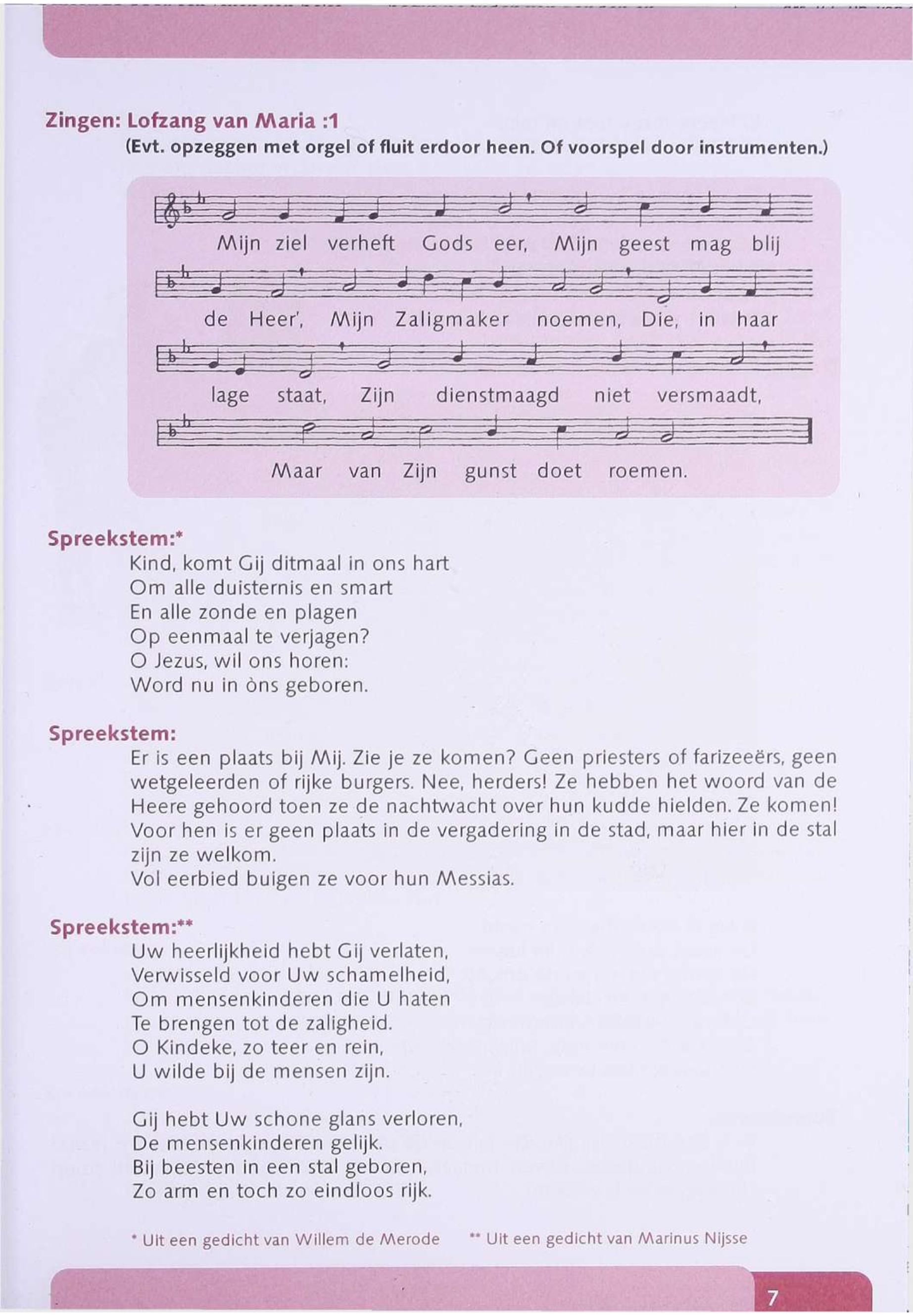 Zingen: Lofzang van Maria :1
(Evt. opzeggen met orgel of fluit erdoor heen. Of voorspel door instrumenten.)

Mijn ziel verheft Gods eer, Mijn geest mag blij de Heer', Mijn Zaligmaker noemen, Die, in haar lage staat, Zijn dienstmaagd niet versmaadt, Maar van Zijn gunst doet roemen.

Spreekstem:*
Kind, komt Gij ditmaal in ons hart
Om alle duisternis en smart
En alle zonde en plagen
Op eenmaal te verjagen?
O Jezus, wil ons horen:
Word nu in òns geboren.

Spreekstem:
Er is een plaats bij Mij. Zie je ze komen? Geen priesters of farizeeërs, geen wetgeleerden of rijke burgers. Nee, herders! Ze hebben het woord van de Heere gehoord toen ze de nachtwacht over hun kudde hielden. Ze komen! Voor hen is er geen plaats in de vergadering in de stad, maar hier in de stal zijn ze welkom.
Vol eerbied buigen ze voor hun Messias.

Spreekstem:**
Uw heerlijkheid hebt Gij verlaten,
Verwisseld voor Uw schamelheid,
Om mensenkinderen die U haten
Te brengen tot de zaligheid.
O Kindeke, zo teer en rein,
U wilde bij de mensen zijn.

Gij hebt Uw schone glans verloren,
De mensenkinderen gelijk.
Bij beesten in een stal geboren,
Zo arm en toch zo eindloos rijk.

* Uit een gedicht van Willem de Merode ** Uit een gedicht van Marinus Nijsse

7